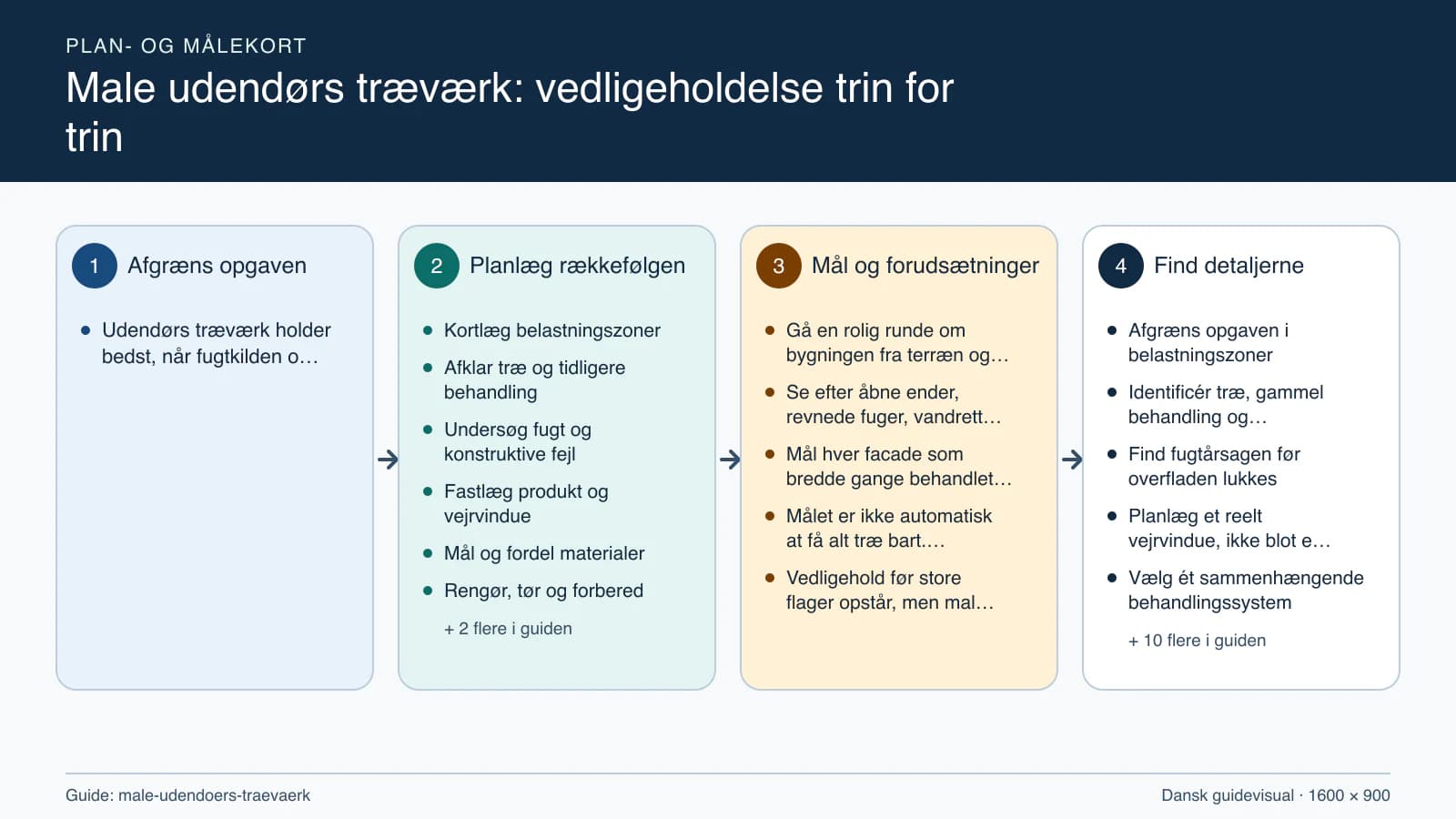 PLAN- OG MÅLEKORT

Male udendørs træværk: vedligeholdelse trin for trin

1 Afgræns opgaven

- Udendørs træværk holder bedst, når fugtkilden o…

2 Planlæg rækkefølgen

- Kortlæg belastningszoner
- Afklar træ og tidligere behandling
- Undersøg fugt og konstruktive fejl
- Fastlæg produkt og vejrvindue
- Mål og fordel materialer
- Rengør, tør og forbered

+ 2 flere i guiden

3 Mål og forudsætninger

- Gå en rolig runde om bygningen fra terræn og…
- Se efter åbne ender, revnede fuger, vandrett…
- Mål hver facade som bredde gange behandlet…
- Målet er ikke automatisk at få alt træ bart.…
- Vedligehold før store flager opstår, men mal…

4 Find detaljerne

- Afgræns opgaven i belastningszoner
- Identificér træ, gammel behandling og…
- Find fugtårsagen før overfladen lukkes
- Planlæg et reelt vejrvindue, ikke blot e…
- Vælg ét sammenhængende behandlingssystem

+ 10 flere i guiden

Guide: male-udendoers-traevaerk

Dansk guidevisual · 1600 × 900